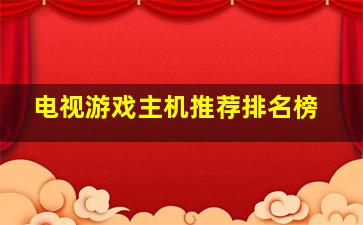 电视游戏主机推荐排名榜